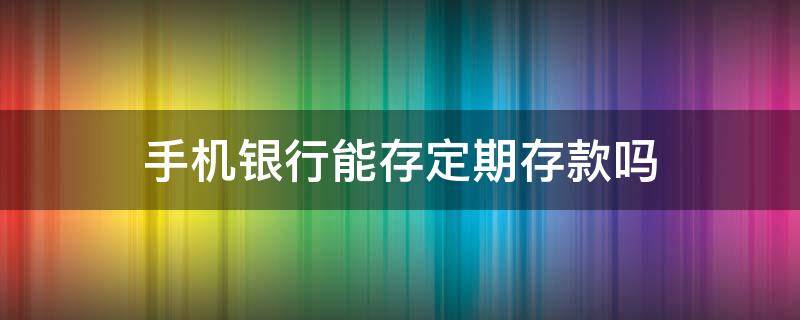 手机银行能存定期存款吗